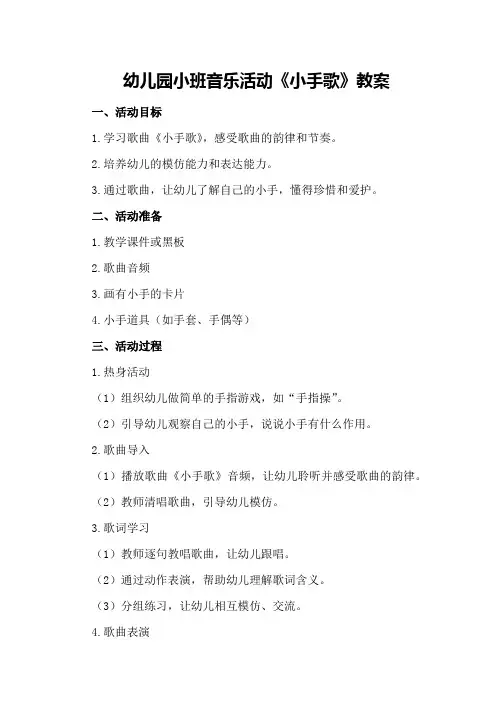 幼儿园小班音乐活动《小手歌》教案

一、活动目标

1.学习歌曲《小手歌》，感受歌曲的韵律和节奏。

2.培养幼儿的模仿能力和表达能力。

3.通过歌曲，让幼儿了解自己的小手，懂得珍惜和爱护。

二、活动准备

1.教学课件或黑板

2.歌曲音频

3.画有小手的卡片

4.小手道具（如手套、手偶等）

三、活动过程

1.热身活动

（1）组织幼儿做简单的手指游戏，如“手指操”。

（2）引导幼儿观察自己的小手，说说小手有什么作用。

2.歌曲导入

（1）播放歌曲《小手歌》音频，让幼儿聆听并感受歌曲的韵律。

（2）教师清唱歌曲，引导幼儿模仿。

3.歌词学习

（1）教师逐句教唱歌曲，让幼儿跟唱。

（2）通过动作表演，帮助幼儿理解歌词含义。

（3）分组练习，让幼儿相互模仿、交流。

4.歌曲表演